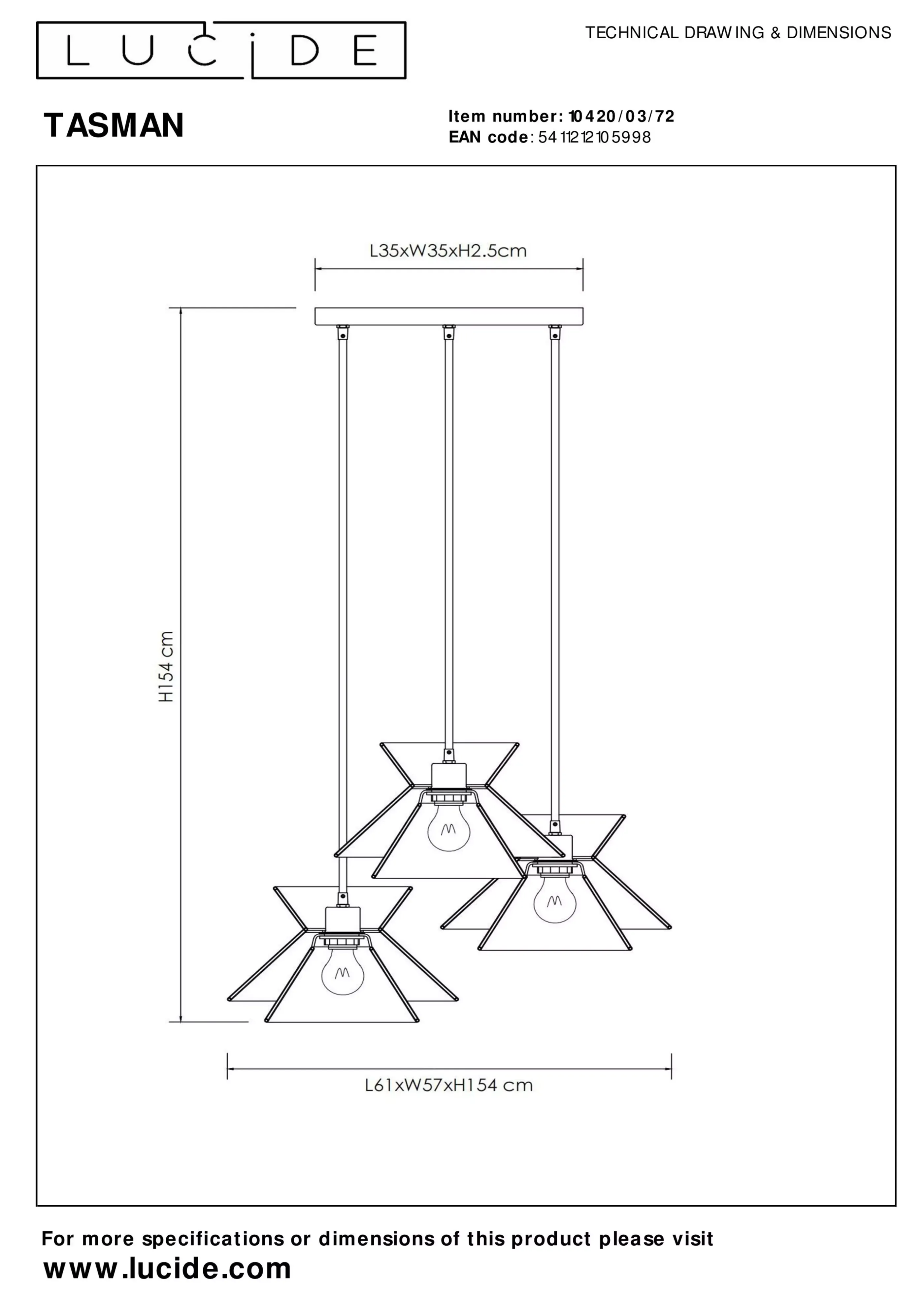 LUCIDE

TECHNICAL DRAWING & DIMENSIONS

TASMAN

Item number: 10420/03/72
EAN code: 5411212105998

L35xW35xH2.5cm

H154 cm

L61xW57xH154 cm

For more specifications or dimensions of this product please visit
www.lucide.com